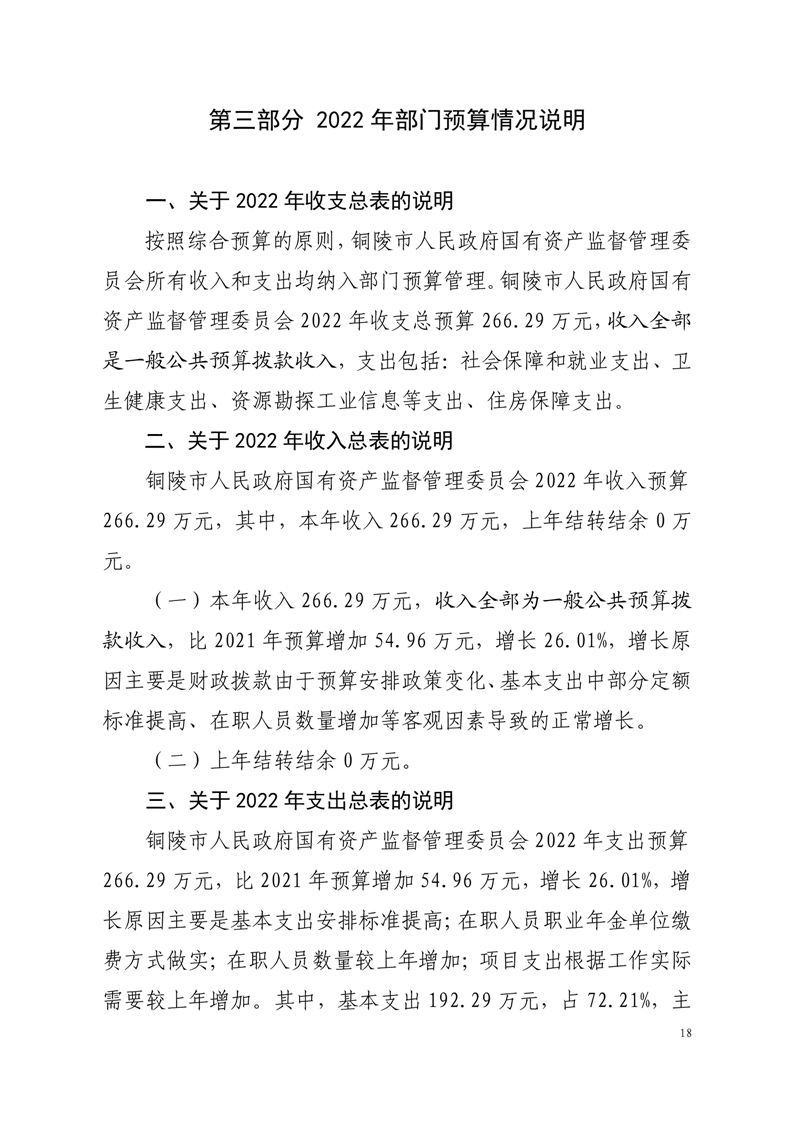 第三部分 2022 年部门预算情况说明

一、关于 2022 年收支总表的说明

按照综合预算的原则，铜陵市人民政府国有资产监督管理委员会所有收入和支出均纳入部门预算管理。铜陵市人民政府国有资产监督管理委员会 2022 年收支总预算 266.29 万元，收入全部是一般公共预算拨款收入，支出包括：社会保障和就业支出、卫生健康支出、资源勘探工业信息等支出、住房保障支出。

二、关于 2022 年收入总表的说明

铜陵市人民政府国有资产监督管理委员会 2022 年收入预算 266.29 万元，其中，本年收入 266.29 万元，上年结转结余 0 万元。

（一）本年收入 266.29 万元，收入全部为一般公共预算拨款收入，比 2021 年预算增加 54.96 万元，增长 26.01%，增长原因主要是财政拨款由于预算安排政策变化、基本支出中部分定额标准提高、在职人员数量增加等客观因素导致的正常增长。

（二）上年结转结余 0 万元。

三、关于 2022 年支出总表的说明

铜陵市人民政府国有资产监督管理委员会 2022 年支出预算 266.29 万元，比 2021 年预算增加 54.96 万元，增长 26.01%，增长原因主要是基本支出安排标准提高；在职人员职业年金单位缴费方式做实；在职人员数量较上年增加；项目支出根据工作实际需要较上年增加。其中，基本支出 192.29 万元，占 72.21%，主

18